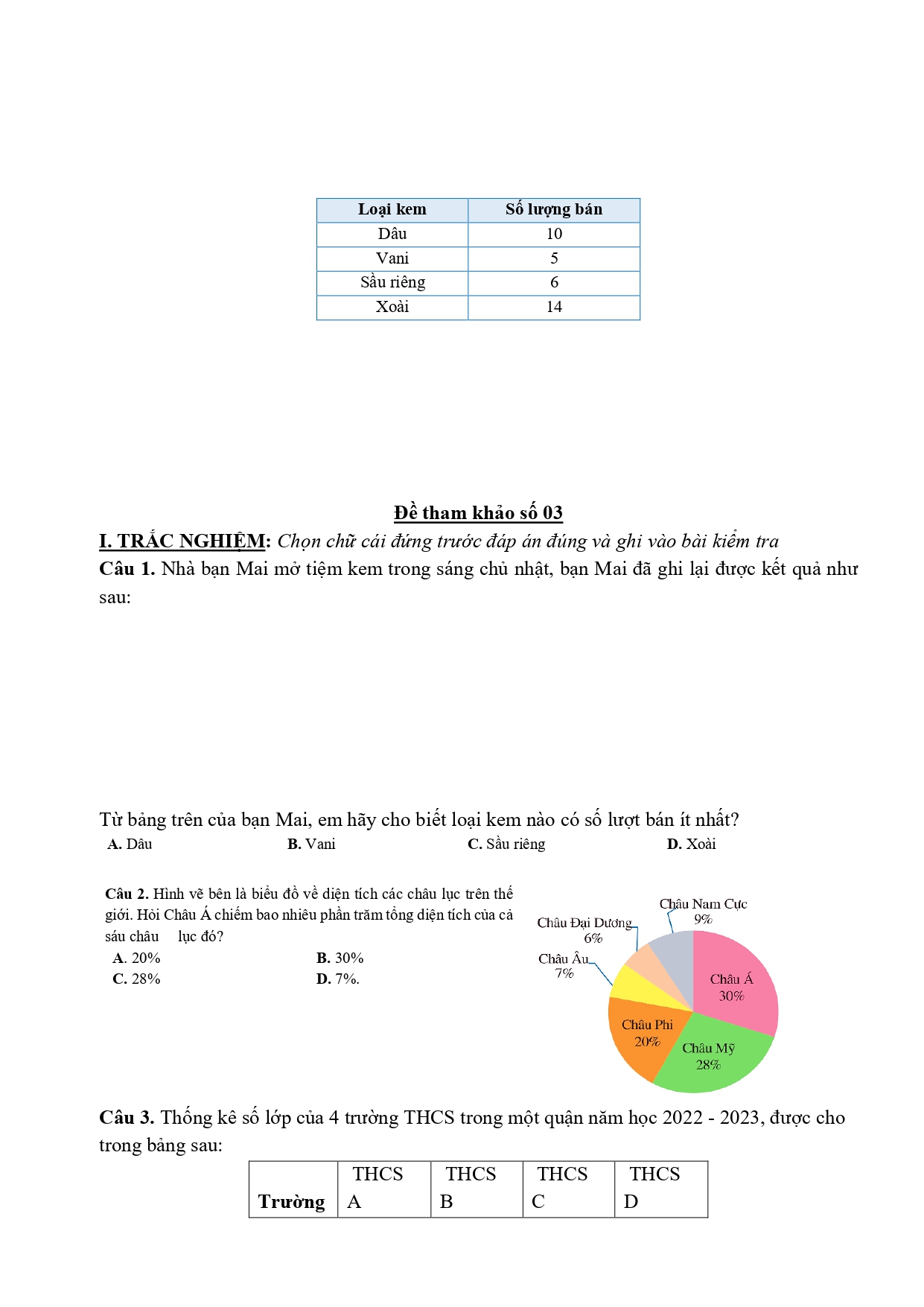 | Loại kem | Số lượng bán |
|---|---|
| Dâu | 10 |
| Vani | 5 |
| Sầu riêng | 6 |
| Xoài | 14 |

Đề tham khảo số 03

I. TRẮC NGHIỆM: Chọn chữ cái đứng trước đáp án đúng và ghi vào bài kiểm tra

Câu 1. Nhà bạn Mai mở tiệm kem trong sáng chủ nhật, bạn Mai đã ghi lại được kết quả như sau:

Từ bảng trên của bạn Mai, em hãy cho biết loại kem nào có số lượt bán ít nhất?

A. Dâu B. Vani C. Sầu riêng D. Xoài

Câu 2. Hình vẽ bên là biểu đồ về diện tích các châu lục trên thế giới. Hỏi Châu Á chiếm bao nhiêu phần trăm tổng diện tích của cả sáu châu lục đó?

A. 20% B. 30%

C. 28% D. 7%.

Châu Nam Cực 9%
Châu Đại Dương 6%
Châu Âu 7%
Châu Á 30%
Châu Phi 20%
Châu Mỹ 28%

Câu 3. Thống kê số lớp của 4 trường THCS trong một quận năm học 2022 - 2023, được cho trong bảng sau:

| Trường | THCS A | THCS B | THCS C | THCS D |
|---|---|---|---|---|